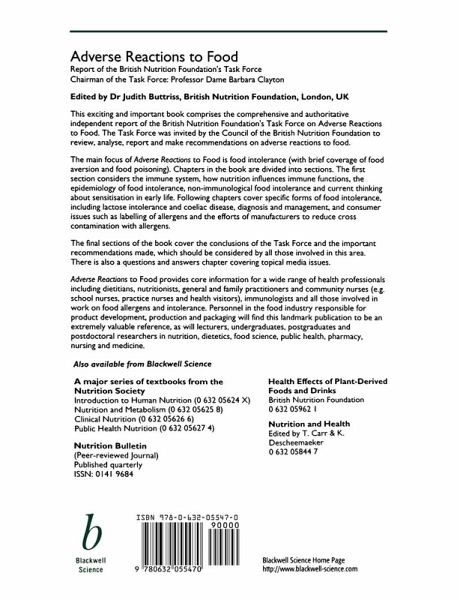 Adverse Reactions to Food
Report of the British Nutrition Foundation's Task Force
Chairman of the Task Force: Professor Dame Barbara Clayton

Edited by Dr Judith Buttriss, British Nutrition Foundation, London, UK

This exciting and important book comprises the comprehensive and authoritative independent report of the British Nutrition Foundation's Task Force on Adverse Reactions to Food. The Task Force was invited by the Council of the British Nutrition Foundation to review, analyse, report and make recommendations on adverse reactions to food.

The main focus of Adverse Reactions to Food is food intolerance (with brief coverage of food aversion and food poisoning). Chapters in the book are divided into sections. The first section considers the immune system, how nutrition influences immune functions, the epidemiology of food intolerance, non-immunological food intolerance and current thinking about sensitisation in early life. Following chapters cover specific forms of food intolerance, including lactose intolerance and coeliac disease, diagnosis and management, and consumer issues such as labelling of allergens and the efforts of manufacturers to reduce cross contamination with allergens.

The final sections of the book cover the conclusions of the Task Force and the important recommendations made, which should be considered by all those involved in this area. There is also a questions and answers chapter covering topical media issues.

Adverse Reactions to Food provides core information for a wide range of health professionals including dietitians, nutritionists, general and family practitioners and community nurses (e.g. school nurses, practice nurses and health visitors), immunologists and all those involved in work on food allergens and intolerance. Personnel in the food industry responsible for product development, production and packaging will find this landmark publication to be an extremely valuable reference, as will lecturers, undergraduates, postgraduates and postdoctoral researchers in nutrition, dietetics, food science, public health, pharmacy, nursing and medicine.

Also available from Blackwell Science

A major series of textbooks from the Nutrition Society
Introduction to Human Nutrition (0 632 05624 X)
Nutrition and Metabolism (0 632 05625 8)
Clinical Nutrition (0 632 05626 6)
Public Health Nutrition (0 632 05627 4)

Nutrition Bulletin
(Peer-reviewed Journal)
Published quarterly
ISSN: 0141 9684

Health Effects of Plant-Derived Foods and Drinks
British Nutrition Foundation
0 632 05962 1

Nutrition and Health
Edited by T. Carr & K. Descheemaeker
0 632 05844 7

b
Blackwell Science

ISBN 978-0-632-05547-0
90000
9 780632 055470

Blackwell Science Home Page
http://www.blackwell-science.com